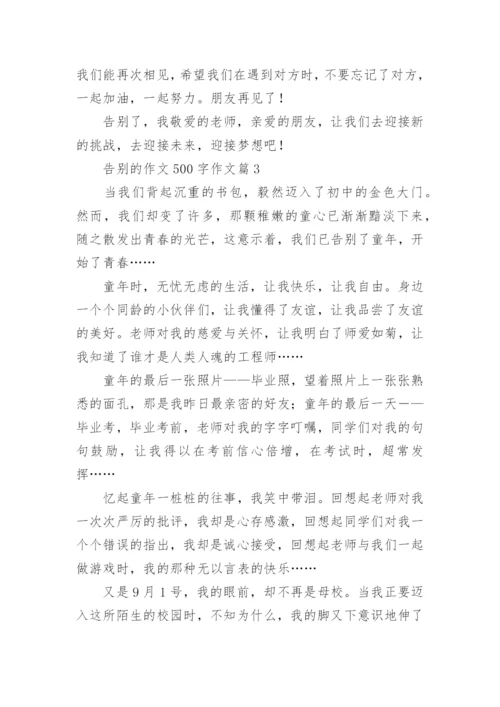 我们能再次相见，希望我们在遇到对方时，不要忘记了对方，一起加油，一起努力。朋友再见了！

告别了，我敬爱的老师，亲爱的朋友，让我们去迎接新的挑战，去迎接未来，迎接梦想吧！

告别的作文 500 字作文篇 3

当我们背起沉重的书包，毅然迈入了初中的金色大门。然而，我们却变了许多，那颗稚嫩的童心已渐渐黯淡下来，随之散发出青春的光芒，这意示着，我们已告别了童年，开始了青春……

童年时，无忧无虑的生活，让我快乐，让我自由。身边一个个同龄的小伙伴们，让我懂得了友谊，让我品尝了友谊的美好。老师对我的慈爱与关怀，让我明白了师爱如菊，让我知道了谁才是人类人魂的工程师……

童年的最后一张照片——毕业照，望着照片上一张张熟悉的面孔，那是我昨日最亲密的好友；童年的最后一天——毕业考，毕业考前，老师对我的字字叮嘱，同学们对我的句句鼓励，让我得以在考前信心倍增，在考试时，超常发挥……

忆起童年一桩桩的往事，我笑中带泪。回想起老师对我一次次严厉的批评，我却是心存感激，回想起同学们对我一个个错误的指出，我却是诚心接受，回想起老师与我们一起做游戏时，我的那种无以言表的快乐……

又是 9 月 1 号，我的眼前，却不再是母校。当我正要迈入这所陌生的校园时，不知为什么，我的脚又下意识地伸了